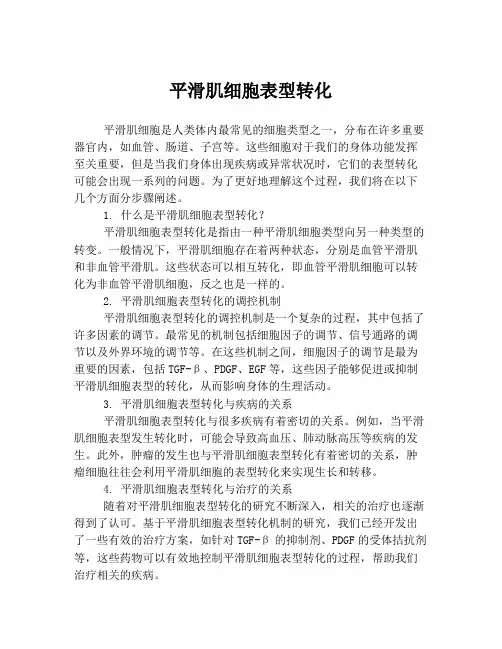 平滑肌细胞表型转化

平滑肌细胞是人类体内最常见的细胞类型之一，分布在许多重要器官内，如血管、肠道、子宫等。这些细胞对于我们的身体功能发挥至关重要，但是当我们身体出现疾病或异常状况时，它们的表型转化可能会出现一系列的问题。为了更好地理解这个过程，我们将在以下几个方面分步骤阐述。

1. 什么是平滑肌细胞表型转化？

平滑肌细胞表型转化是指由一种平滑肌细胞类型向另一种类型的转变。一般情况下，平滑肌细胞存在着两种状态，分别是血管平滑肌和非血管平滑肌。这些状态可以相互转化，即血管平滑肌细胞可以转化为非血管平滑肌细胞，反之也是一样的。

2. 平滑肌细胞表型转化的调控机制

平滑肌细胞表型转化的调控机制是一个复杂的过程，其中包括了许多因素的调节。最常见的机制包括细胞因子的调节、信号通路的调节以及外界环境的调节等。在这些机制之间，细胞因子的调节是最为重要的因素，包括 TGF-β、PDGF、EGF 等，这些因子能够促进或抑制平滑肌细胞表型的转化，从而影响身体的生理活动。

3. 平滑肌细胞表型转化与疾病的关系

平滑肌细胞表型转化与很多疾病有着密切的关系。例如，当平滑肌细胞表型发生转化时，可能会导致高血压、肺动脉高压等疾病的发生。此外，肿瘤的发生也与平滑肌细胞表型转化有着密切的关系，肿瘤细胞往往会利用平滑肌细胞的表型转化来实现生长和转移。

4. 平滑肌细胞表型转化与治疗的关系

随着对平滑肌细胞表型转化的研究不断深入，相关的治疗也逐渐得到了认可。基于平滑肌细胞表型转化机制的研究，我们已经开发出了一些有效的治疗方案，如针对 TGF-β 的抑制剂、PDGF 的受体拮抗剂等，这些药物可以有效地控制平滑肌细胞表型转化的过程，帮助我们治疗相关的疾病。